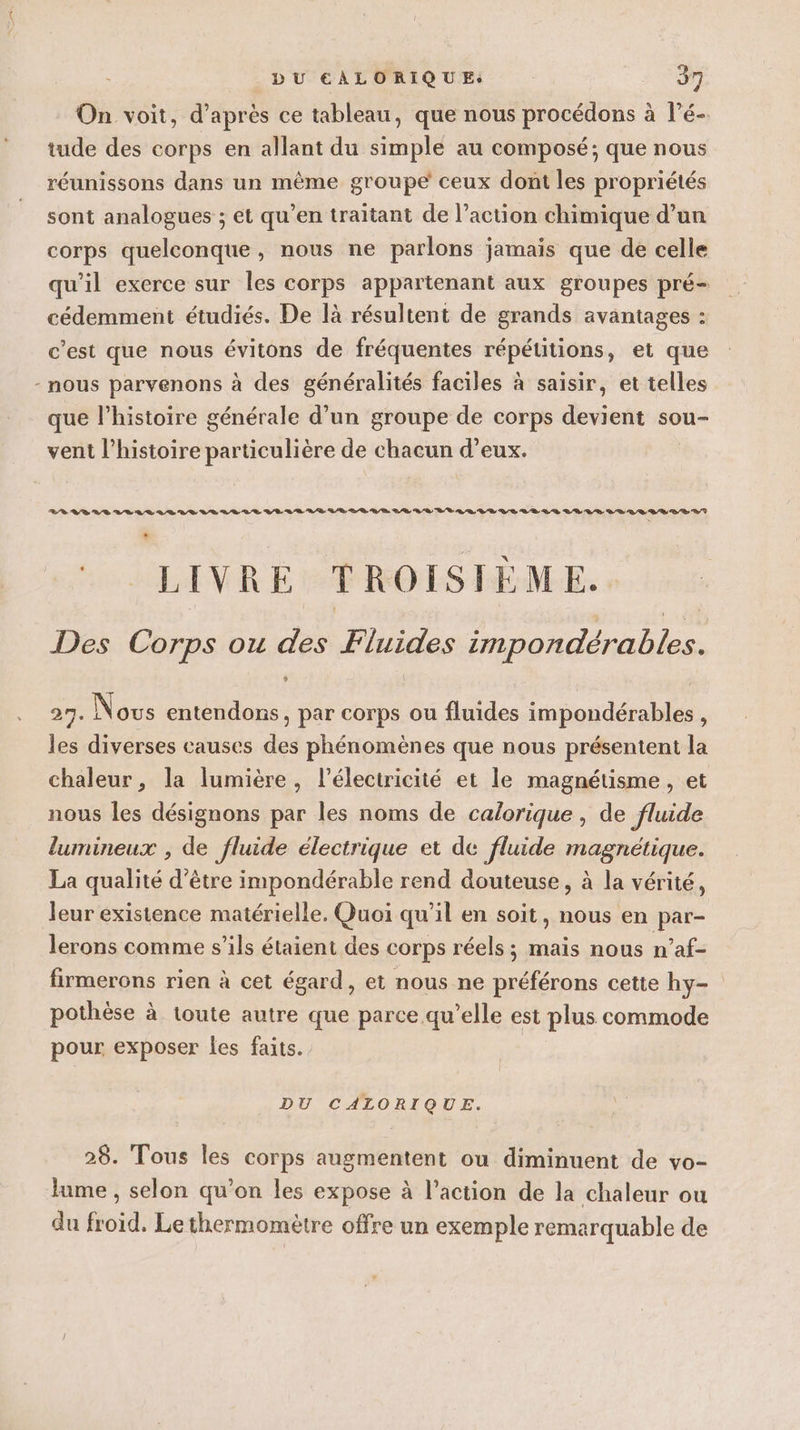 DU CALORIQUE. 37

On voit, d'après ce tableau, que nous procédons à l'étude des corps en allant du simple au composé; que nous réunissons dans un même groupe ceux dont les propriétés sont analogues ; et qu'en traitant de l'action chimique d'un corps quelconque, nous ne parlons jamais que de celle qu'il exerce sur les corps appartenant aux groupes précédemment étudiés. De là résultent de grands avantages : c'est que nous évitons de fréquentes répétitions, et que nous parvenons à des généralités faciles à saisir, et telles que l'histoire générale d'un groupe de corps devient souvent l'histoire particulière de chacun d'eux.

LIVRE TROISIÈME.

Des Corps ou des Fluides impondérables.

27. Nous entendons, par corps ou fluides impondérables, les diverses causes des phénomènes que nous présentent la chaleur, la lumière, l'électricité et le magnétisme, et nous les désignons par les noms de calorique, de fluide lumineux, de fluide électrique et de fluide magnétique. La qualité d'être impondérable rend douteuse, à la vérité, leur existence matérielle. Quoi qu'il en soit, nous en parlerons comme s'ils étaient des corps réels; mais nous n'affirmerons rien à cet égard, et nous ne préférons cette hypothèse à toute autre que parce qu'elle est plus commode pour exposer les faits.

DU CALORIQUE.

28. Tous les corps augmentent ou diminuent de volume, selon qu'on les expose à l'action de la chaleur ou du froid. Le thermomètre offre un exemple remarquable de